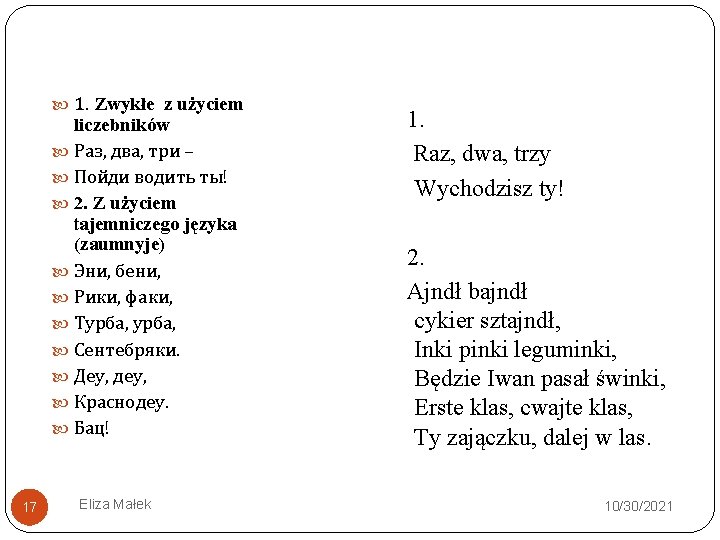 1. Zwykłe z użyciem liczebników

Раз, два, три –

Пойди водить ты!

2. Z użyciem tajemniczego języka (zaumnyje)

Эни, бени,

Рики, факи,

Турба, урба,

Сентебряки.

Деу, деу,

Краснодеу.

Бац!

1.
Raz, dwa, trzy
Wychodzisz ty!

2.
Ajndł bajndł
cykier sztajndł,
Inki pinki leguminki,
Będzie Iwan pasał świnki,
Erste klas, cwajte klas,
Ty zajączku, dalej w las.

17 Eliza Małek 10/30/2021